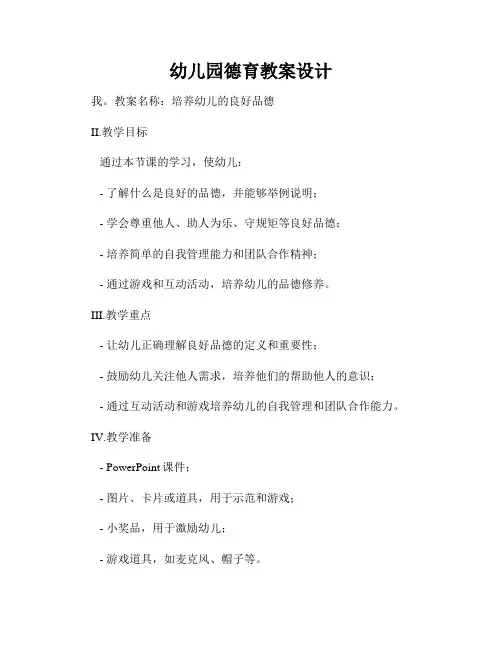 幼儿园德育教案设计

我。教案名称：培养幼儿的良好品德

II.教学目标

通过本节课的学习，使幼儿：

- 了解什么是良好的品德，并能够举例说明；

- 学会尊重他人、助人为乐、守规矩等良好品德；

- 培养简单的自我管理能力和团队合作精神；

- 通过游戏和互动活动，培养幼儿的品德修养。

III.教学重点

- 让幼儿正确理解良好品德的定义和重要性；

- 鼓励幼儿关注他人需求，培养他们的帮助他人的意识；

- 通过互动活动和游戏培养幼儿的自我管理和团队合作能力。

IV.教学准备

- PowerPoint 课件；

- 图片、卡片或道具，用于示范和游戏；

- 小奖品，用于激励幼儿；

- 游戏道具，如麦克风、帽子等。